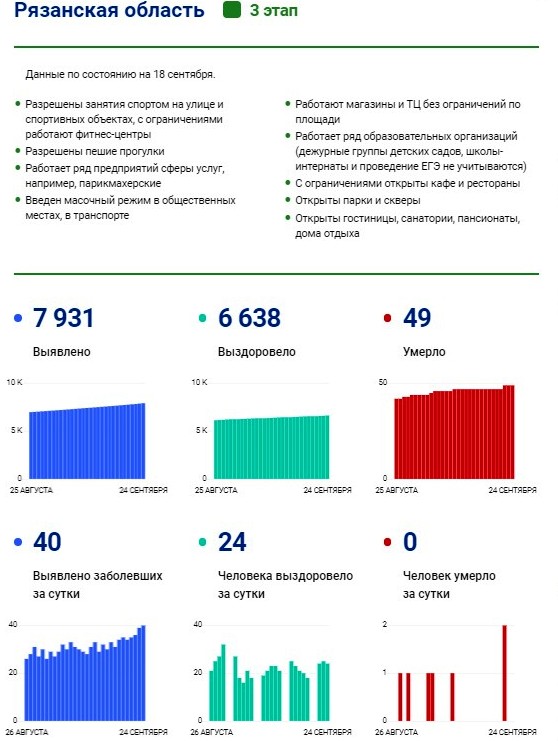 Рязанская область 3 этап

Данные по состоянию на 18 сентября.

Разрешены занятия спортом на улице и спортивных объектах, с ограничениями работают фитнес-центры

Разрешены пешие прогулки

Работает ряд предприятий сферы услуг, например, парикмахерские

Введен масочный режим в общественных местах, в транспорте

Работают магазины и ТЦ без ограничений по площади

Работает ряд образовательных организаций (дежурные группы детских садов, школы-интернаты и проведение ЕГЭ не учитываются)

С ограничениями открыты кафе и рестораны

Открыты парки и скверы

Открыты гостиницы, санатории, пансионаты, дома отдыха

7 931
Выявлено
10 K
5 K
0
25 АВГУСТА
24 СЕНТЯБРЯ

6 638
Выздоровело
10 K
5 K
0
25 АВГУСТА
24 СЕНТЯБРЯ

49
Умерло
50
0
25 АВГУСТА
24 СЕНТЯБРЯ

40
Выявлено заболевших за сутки
40
20
0
26 АВГУСТА
24 СЕНТЯБРЯ

24
Человека выздоровело за сутки
40
20
0
26 АВГУСТА
24 СЕНТЯБРЯ

0
Человек умерло за сутки
2
1
0
26 АВГУСТА
24 СЕНТЯБРЯ